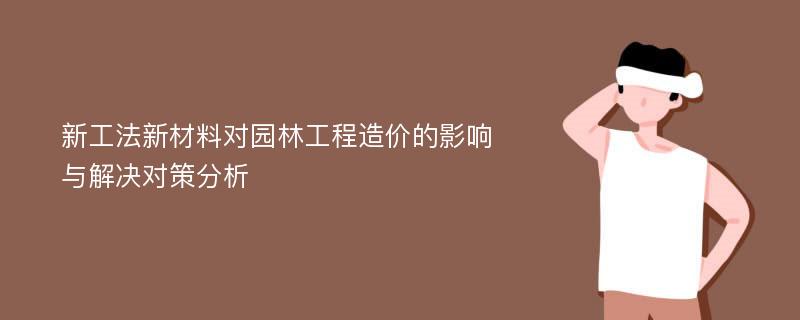 新工法新材料对园林工程造价的影响与解决对策分析